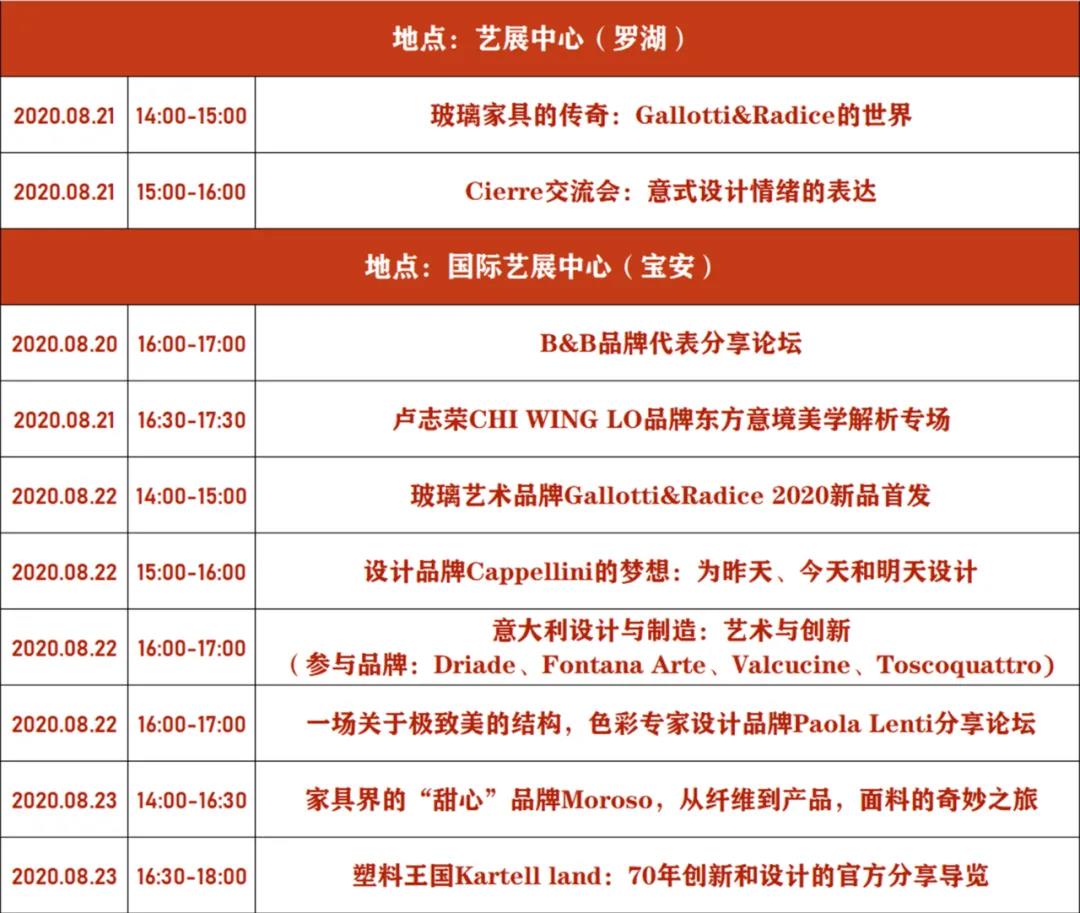 | 地点：艺展中心（罗湖） | | |
|---|---|---|
| 2020.08.21 | 14:00-15:00 | 玻璃家具的传奇：Gallotti&Radice的世界 |
| 2020.08.21 | 15:00-16:00 | Cierre交流会：意式设计情绪的表达 |
| 地点：国际艺展中心（宝安） | | |
| 2020.08.20 | 16:00-17:00 | B&B品牌代表分享论坛 |
| 2020.08.21 | 16:30-17:30 | 卢志荣CHI WING LO品牌东方意境美学解析专场 |
| 2020.08.22 | 14:00-15:00 | 玻璃艺术品牌Gallotti&Radice 2020新品首发 |
| 2020.08.22 | 15:00-16:00 | 设计品牌Cappellini的梦想：为昨天、今天和明天设计 |
| 2020.08.22 | 16:00-17:00 | 意大利设计与制造：艺术与创新（参与品牌：Driade、Fontana Arte、Valcucine、Toscoquattro） |
| 2020.08.22 | 16:00-17:00 | 一场关于极致美的结构，色彩专家设计品牌Paola Lenti分享论坛 |
| 2020.08.23 | 14:00-16:30 | 家具界的“甜心”品牌Moroso，从纤维到产品，面料的奇妙之旅 |
| 2020.08.23 | 16:30-18:00 | 塑料王国Kartell land：70年创新和设计的官方分享导览 |